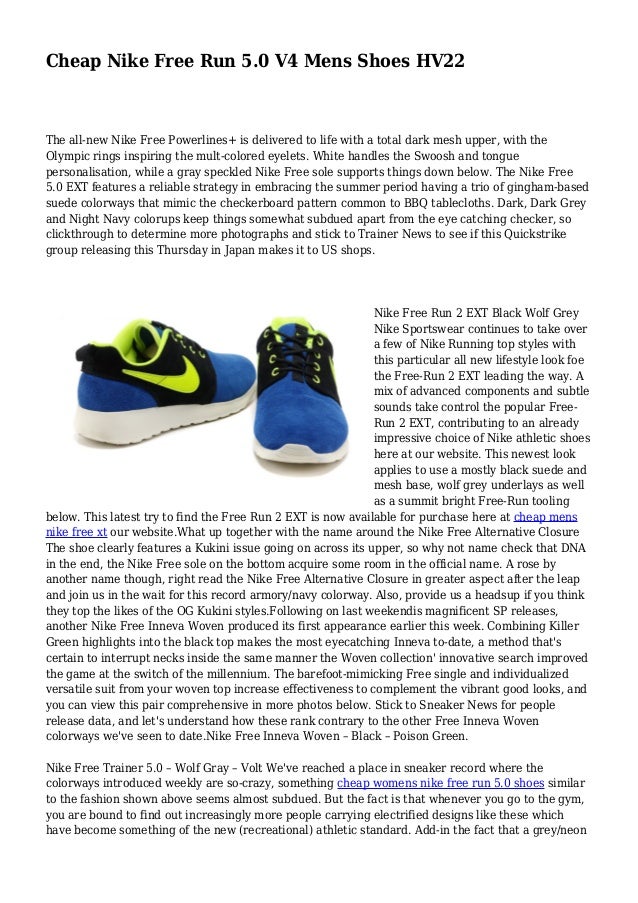 Cheap Nike Free Run 5.0 V4 Mens Shoes HV22

The all-new Nike Free Powerlines+ is delivered to life with a total dark mesh upper, with the Olympic rings inspiring the mult-colored eyelets. White handles the Swoosh and tongue personalisation, while a gray speckled Nike Free sole supports things down below. The Nike Free 5.0 EXT features a reliable strategy in embracing the summer period having a trio of gingham-based suede colorways that mimic the checkerboard pattern common to BBQ tablecloths. Dark, Dark Grey and Night Navy colorups keep things somewhat subdued apart from the eye catching checker, so clickthrough to determine more photographs and stick to Trainer News to see if this Quickstrike group releasing this Thursday in Japan makes it to US shops.

Nike Free Run 2 EXT Black Wolf Grey Nike Sportswear continues to take over a few of Nike Running top styles with this particular all new lifestyle look foe the Free-Run 2 EXT leading the way. A mix of advanced components and subtle sounds take control the popular Free-Run 2 EXT, contributing to an already impressive choice of Nike athletic shoes here at our website. This newest look applies to use a mostly black suede and mesh base, wolf grey underlays as well as a summit bright Free-Run tooling below. This latest try to find the Free Run 2 EXT is now available for purchase here at cheap mens nike free xt our website.What up together with the name around the Nike Free Alternative Closure The shoe clearly features a Kukini issue going on across its upper, so why not name check that DNA in the end, the Nike Free sole on the bottom acquire some room in the official name. A rose by another name though, right read the Nike Free Alternative Closure in greater aspect after the leap and join us in the wait for this record armory/navy colorway. Also, provide us a headsup if you think they top the likes of the OG Kukini styles.Following on last weekendis magnificent SP releases, another Nike Free Inneva Woven produced its first appearance earlier this week. Combining Killer Green highlights into the black top makes the most eyecatching Inneva to-date, a method that's certain to interrupt necks inside the same manner the Woven collection' innovative search improved the game at the switch of the millennium. The barefoot-mimicking Free single and individualized versatile suit from your woven top increase effectiveness to complement the vibrant good looks, and you can view this pair comprehensive in more photos below. Stick to Sneaker News for people release data, and let's understand how these rank contrary to the other Free Inneva Woven colorways we've seen to date.Nike Free Inneva Woven – Black – Poison Green.

Nike Free Trainer 5.0 – Wolf Gray – Volt We've reached a place in sneaker record where the colorways introduced weekly are so-crazy, something cheap womens nike free run 5.0 shoes similar to the fashion shown above seems almost subdued. But the fact is that whenever you go to the gym, you are bound to find out increasingly more people carrying electrified designs like these which have become something of the new (recreational) athletic standard. Add-in the fact that a grey/neon